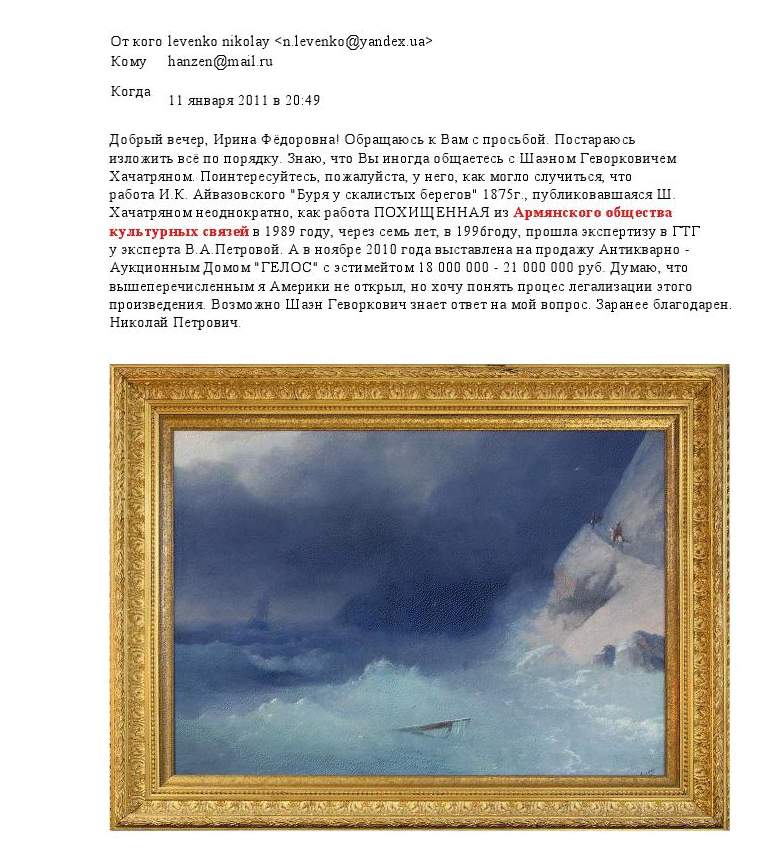 От кого levenko nikolay <n.levenko@yandex.ua>
Кому hanzen@mail.ru

Когда 11 января 2011 в 20:49

Добрый вечер, Ирина Фёдоровна! Обращаюсь к Вам с просьбой. Постараюсь изложить всё по порядку. Знаю, что Вы иногда общаетесь с Шаэном Геворковичем Хачатряном. Поинтересуйтесь, пожалуйста, у него, как могло случиться, что работа И.К. Айвазовского "Буря у скалистых берегов" 1875г., публиковавшаяся Ш. Хачатряном неоднократно, как работа ПОХИЩЕННАЯ из Армянского общества культурных связей в 1989 году, через семь лет, в 1996году, прошла экспертизу в ГТГ у эксперта В.А.Петровой. А в ноябре 2010 года выставлена на продажу Антикварно - Аукционным Домом "ГЕЛОС" с эстимейтом 18 000 000 - 21 000 000 руб. Думаю, что вышеперечисленным я Америки не открыл, но хочу понять процес легализации этого произведения. Возможно Шаэн Геворкович знает ответ на мой вопрос. Заранее благодарен. Николай Петрович.